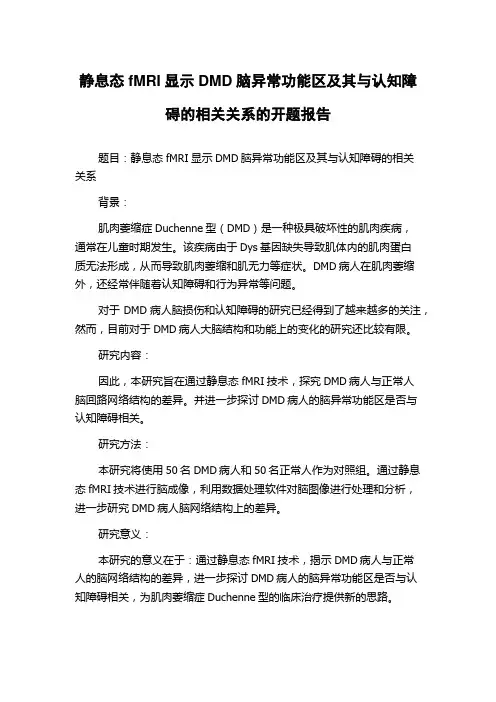 静息态 fMRI 显示 DMD 脑异常功能区及其与认知障碍的相关关系的开题报告

题目：静息态 fMRI 显示 DMD 脑异常功能区及其与认知障碍的相关关系

背景：

肌肉萎缩症 Duchenne 型（DMD）是一种极具破坏性的肌肉疾病，通常在儿童时期发生。该疾病由于 Dys 基因缺失导致肌体内的肌肉蛋白质无法形成，从而导致肌肉萎缩和肌无力等症状。DMD 病人在肌肉萎缩外，还经常伴随着认知障碍和行为异常等问题。

对于 DMD 病人脑损伤和认知障碍的研究已经得到了越来越多的关注，然而，目前对于 DMD 病人大脑结构和功能上的变化的研究还比较有限。

研究内容：

因此，本研究旨在通过静息态 fMRI 技术，探究 DMD 病人与正常人脑回路网络结构的差异。并进一步探讨 DMD 病人的脑异常功能区是否与认知障碍相关。

研究方法：

本研究将使用 50 名 DMD 病人和 50 名正常人作为对照组。通过静息态 fMRI 技术进行脑成像，利用数据处理软件对脑图像进行处理和分析，进一步研究 DMD 病人脑网络结构上的差异。

研究意义：

本研究的意义在于：通过静息态 fMRI 技术，揭示 DMD 病人与正常人的脑网络结构的差异，进一步探讨 DMD 病人的脑异常功能区是否与认知障碍相关，为肌肉萎缩症 Duchenne 型的临床治疗提供新的思路。